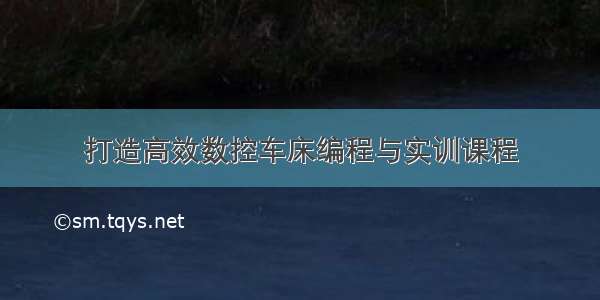 打造高效数控车床编程与实训课程

©sm.tqys.net